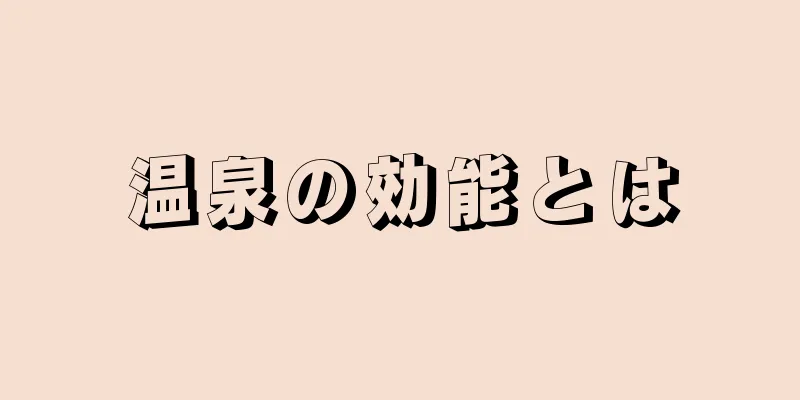 温泉の効能とは